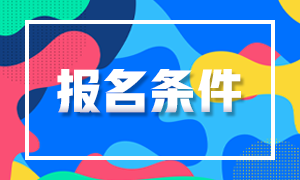 报名条件